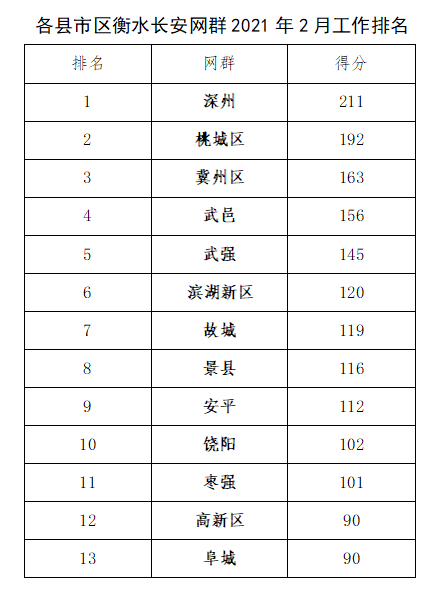 各县市区衡水长安网群 2021 年 2 月工作排名

| 排名 | 网群 | 得分 |
|---|---|---|
| 1 | 深州 | 211 |
| 2 | 桃城区 | 192 |
| 3 | 冀州区 | 163 |
| 4 | 武邑 | 156 |
| 5 | 武强 | 145 |
| 6 | 滨湖新区 | 120 |
| 7 | 故城 | 119 |
| 8 | 景县 | 116 |
| 9 | 安平 | 112 |
| 10 | 饶阳 | 102 |
| 11 | 枣强 | 101 |
| 12 | 高新区 | 90 |
| 13 | 阜城 | 90 |